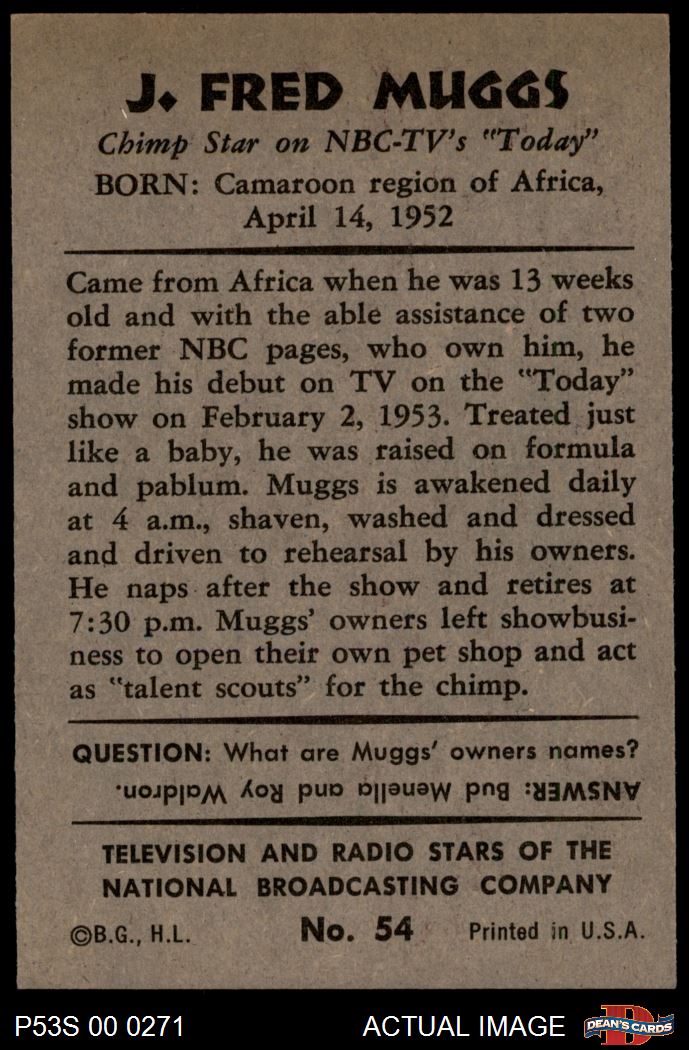 J. FRED MUGGS

Chimp Star on NBC-TV's "Today"

BORN: Camaroon region of Africa, April 14, 1952

Came from Africa when he was 13 weeks old and with the able assistance of two former NBC pages, who own him, he made his debut on TV on the "Today" show on February 2, 1953. Treated just like a baby, he was raised on formula and pablum. Muggs is awakened daily at 4 a.m., shaven, washed and dressed and driven to rehearsal by his owners. He naps after the show and retires at 7:30 p.m. Muggs' owners left showbusiness to open their own pet shop and act as "talent scouts" for the chimp.

QUESTION: What are Muggs' owners names?

ANSWER: Bud Menella and Roy Waldron.

TELEVISION AND RADIO STARS OF THE NATIONAL BROADCASTING COMPANY

©B.G., H.L. No. 54 Printed in U.S.A.

P53S 00 0271 ACTUAL IMAGE DEAN'S CARDS